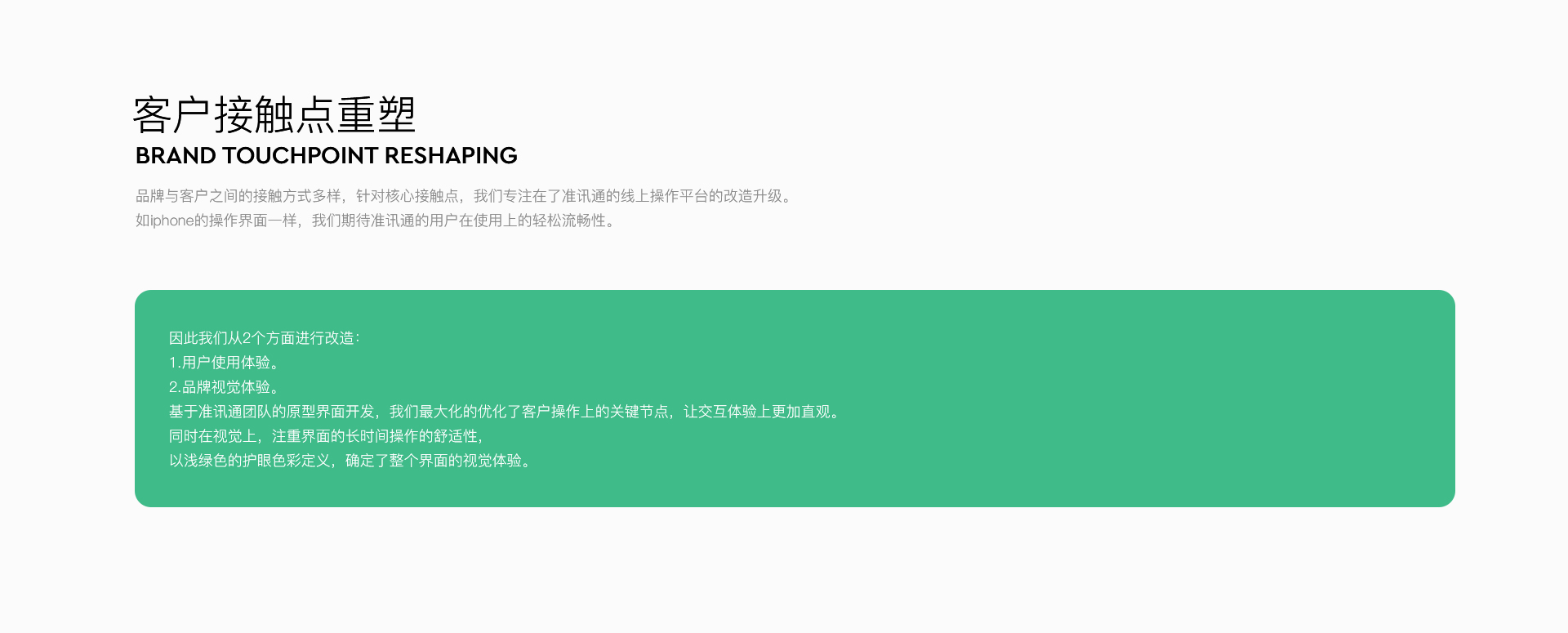 客户接触点重塑
BRAND TOUCHPOINT RESHAPING

品牌与客户之间的接触方式多样，针对核心接触点，我们专注在了准讯通的线上操作平台的改造升级。
如iphone的操作界面一样，我们期待准讯通的用户在使用上的轻松流畅性。

因此我们从2个方面进行改造：
1.用户使用体验。
2.品牌视觉体验。
基于准讯通团队的原型界面开发，我们最大化的优化了客户操作上的关键节点，让交互体验上更加直观。
同时在视觉上，注重界面的长时间操作的舒适性，
以浅绿色的护眼色彩定义，确定了整个界面的视觉体验。